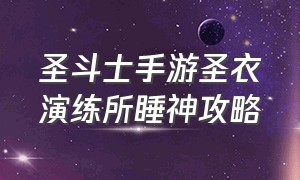 圣斗士手游圣衣
演练所睡神攻略